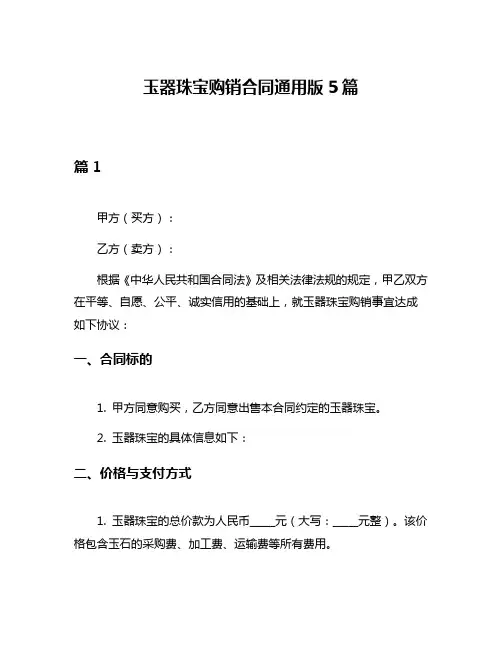 玉器珠宝购销合同通用版 5 篇

篇 1

甲方（买方）：

乙方（卖方）：

根据《中华人民共和国合同法》及相关法律法规的规定，甲乙双方在平等、自愿、公平、诚实信用的基础上，就玉器珠宝购销事宜达成如下协议：

一、合同标的

1. 甲方同意购买，乙方同意出售本合同约定的玉器珠宝。

2. 玉器珠宝的具体信息如下：

二、价格与支付方式

1. 玉器珠宝的总价款为人民币____元（大写：____元整）。该价格包含玉石的采购费、加工费、运输费等所有费用。